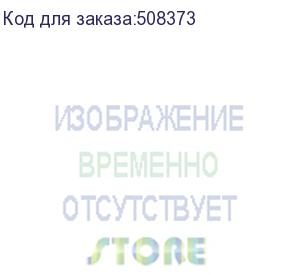 Код для заказа:508373

ИЗОБРАЖЕНИЕ
ВРЕМЕННО
ОТСУТСТВУЕТ
STORE